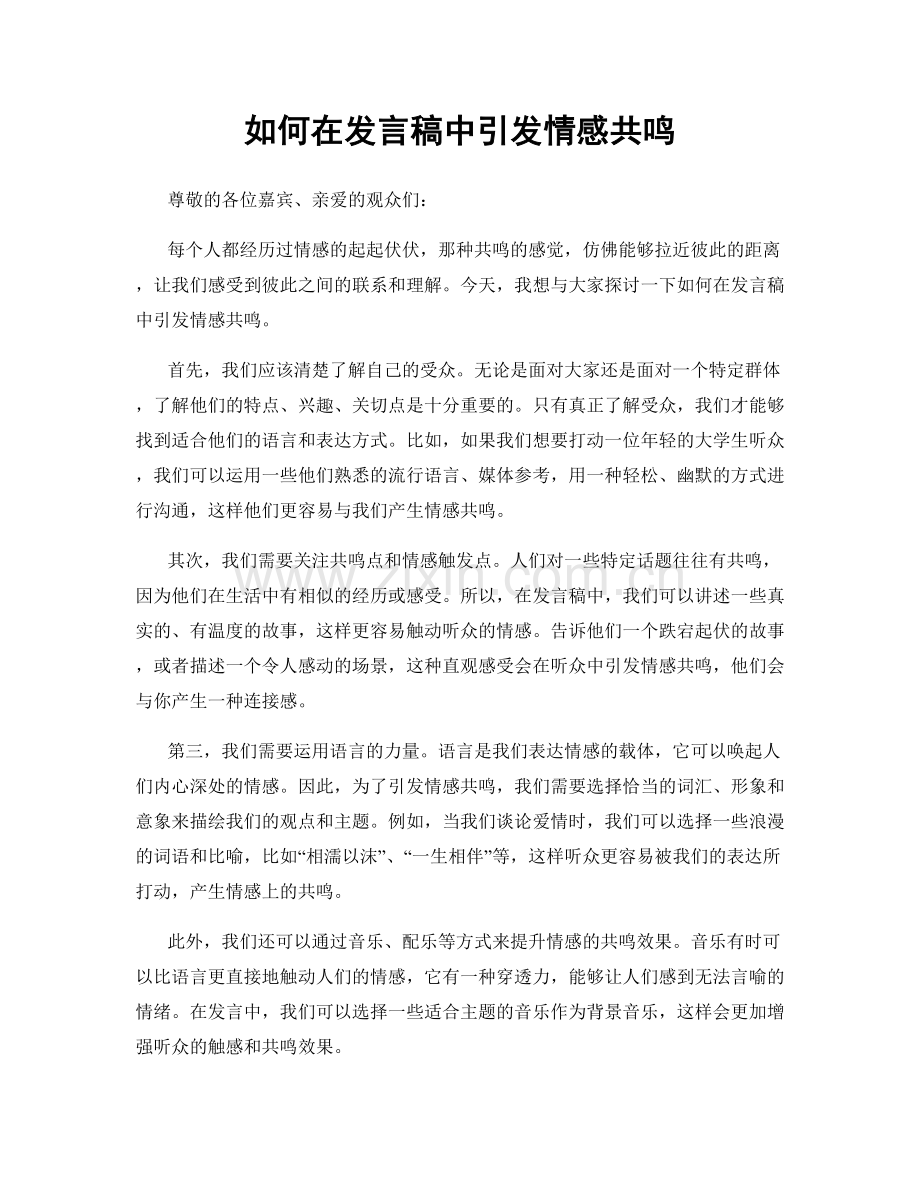 如何在发言稿中引发情感共鸣

尊敬的各位嘉宾、亲爱的观众们：

每个人都经历过情感的起起伏伏，那种共鸣的感觉，仿佛能够拉近彼此的距离，让我们感受到彼此之间的联系和理解。今天，我想与大家探讨一下如何在发言稿中引发情感共鸣。

首先，我们应该清楚了解自己的受众。无论是面对大家还是面对一个特定群体，了解他们的特点、兴趣、关切点是十分重要的。只有真正了解受众，我们才能够找到适合他们的语言和表达方式。比如，如果我们想要打动一位年轻的大学生听众，我们可以运用一些他们熟悉的流行语言、媒体参考，用一种轻松、幽默的方式进行沟通，这样他们更容易与我们产生情感共鸣。

其次，我们需要关注共鸣点和情感触发点。人们对一些特定话题往往有共鸣，因为他们在生活中有相似的经历或感受。所以，在发言稿中，我们可以讲述一些真实的、有温度的故事，这样更容易触动听众的情感。告诉他们一个跌宕起伏的故事，或者描述一个令人感动的场景，这种直观感受会在听众中引发情感共鸣，他们会与你产生一种连接感。

第三，我们需要运用语言的力量。语言是我们表达情感的载体，它可以唤起人们内心深处的情感。因此，为了引发情感共鸣，我们需要选择恰当的词汇、形象和意象来描绘我们的观点和主题。例如，当我们谈论爱情时，我们可以选择一些浪漫的词语和比喻，比如“相濡以沫”、“一生相伴”等，这样听众更容易被我们的表达所打动，产生情感上的共鸣。

此外，我们还可以通过音乐、配乐等方式来提升情感的共鸣效果。音乐有时可以比语言更直接地触动人们的情感，它有一种穿透力，能够让人们感到无法言喻的情绪。在发言中，我们可以选择一些适合主题的音乐作为背景音乐，这样会更加增强听众的触感和共鸣效果。

www.zixin.com.cn